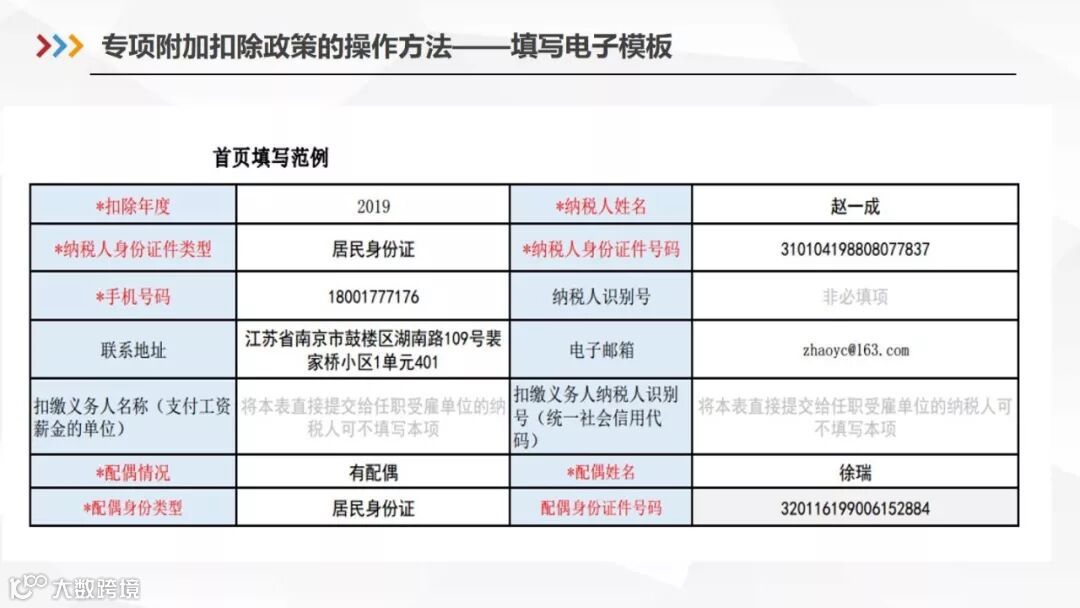 专项附加扣除政策的操作方法——填写电子模板

首页填写范例

| *扣除年度 | 2019 | *纳税人姓名 | 赵一成 |
|---|---|---|---|
| *纳税人身份证件类型 | 居民身份证 | *纳税人身份证件号码 | 310104198808077837 |
| *手机号码 | 18001777176 | 纳税人识别号 | 非必填项 |
| 联系地址 | 江苏省南京市鼓楼区湖南路109号裴家桥小区1单元401 | 电子邮箱 | zhaoyc@163.com |
| 扣缴义务人名称（支付工资薪金的单位） | 将本表直接提交给任职受雇单位的纳税人可不填写本项 | 扣缴义务人纳税人识别号（统一社会信用代码） | 将本表直接提交给任职受雇单位的纳税人可不填写本项 |
| *配偶情况 | 有配偶 | *配偶姓名 | 徐瑞 |
| *配偶身份类型 | 居民身份证 | 配偶身份证件号码 | 320116199006152884 |

大数跨境